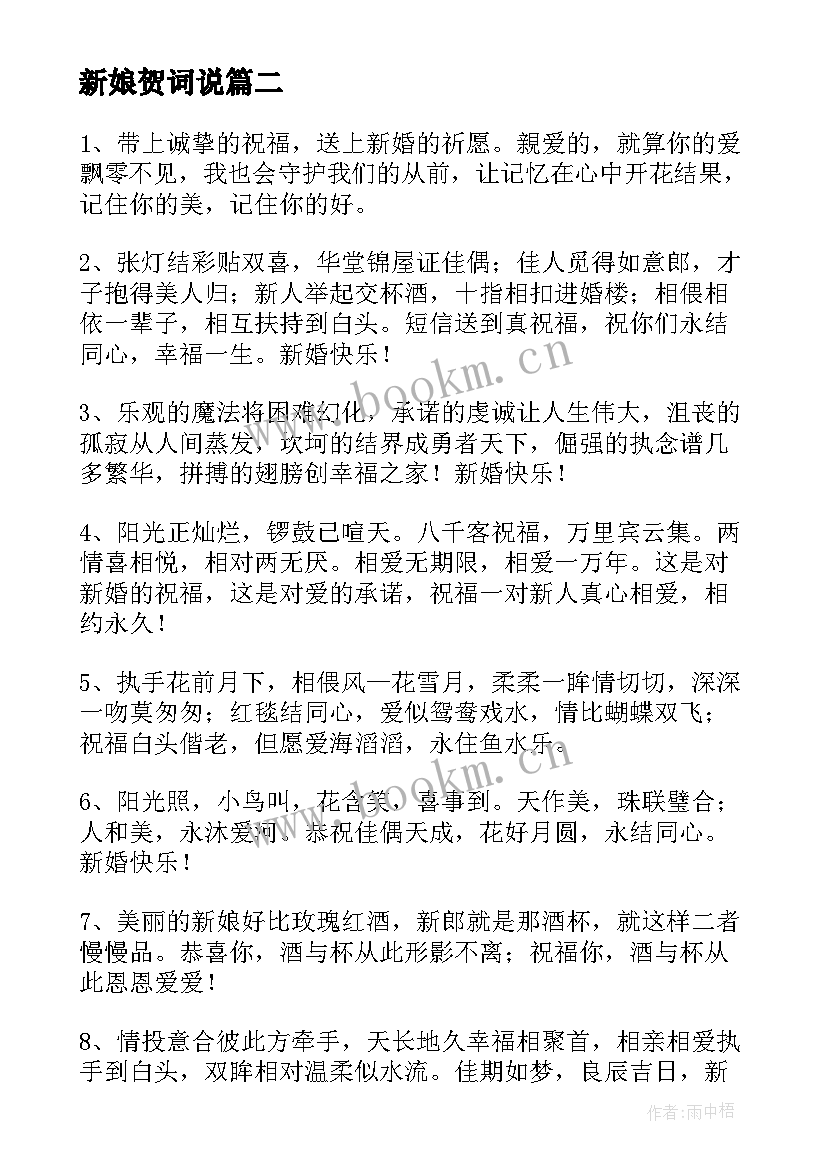 新娘贺词说篇二

1、带上诚挚的祝福，送上新婚的祈愿。親爱的，就算你的爱飘零不见，我也会守护我们的从前，让记忆在心中开花结果，记住你的美，记住你的好。

2、张灯结彩贴双喜，华堂锦屋证佳偶；佳人觅得如意郎，才子抱得美人归；新人举起交杯酒，十指相扣进婚楼；相偎相依一辈子，相互扶持到白头。短信送到真祝福，祝你们永结同心，幸福一生。新婚快乐！

3、乐观的魔法将困难幻化，承诺的虔诚让人生伟大，沮丧的孤寂从人间蒸发，坎坷的结界成勇者天下，倔强的执念谱几多繁华，拼搏的翅膀创幸福之家！新婚快乐！

4、阳光正灿烂，锣鼓已喧天。八千客祝福，万里宾云集。两情喜相悦，相对两无厌。相爱无期限，相爱一万年。这是对新婚的祝福，这是对爱的承诺，祝福一对新人真心相爱，相约永久！

5、执手花前月下，相偎风一花雪月，柔柔一眸情切切，深深一吻莫匆匆；红毯结同心，爱似鸳鸯戏水，情比蝴蝶双飞；祝福白头偕老，但愿爱海滔滔，永住鱼水乐。

6、阳光照，小鸟叫，花含笑，喜事到。天作美，珠联璧合；人和美，永沐爱河。恭祝佳偶天成，花好月圆，永结同心。新婚快乐！

7、美丽的新娘好比玫瑰红酒，新郎就是那酒杯，就这样二者慢慢品。恭喜你，酒与杯从此形影不离；祝福你，酒与杯从此恩恩爱爱！

8、情投意合彼此方牵手，天长地久幸福相聚首，相亲相爱执手到白头，双眸相对温柔似水流。佳期如梦，良辰吉日，新

www.bookm.cn

www.bookm.cn

作者：雨中梧